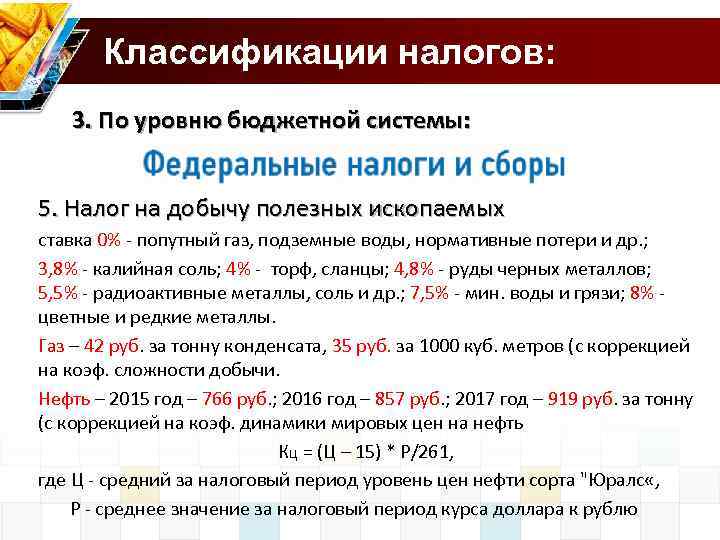 Классификации налогов:

3. По уровню бюджетной системы:

Федеральные налоги и сборы

5. Налог на добычу полезных ископаемых

ставка 0% - попутный газ, подземные воды, нормативные потери и др.;

3,8% - калийная соль; 4% - торф, сланцы; 4,8% - руды черных металлов; 5,5% - радиоактивные металлы, соль и др.; 7,5% - мин. воды и грязи; 8% - цветные и редкие металлы.

Газ – 42 руб. за тонну конденсата, 35 руб. за 1000 куб. метров (с коррекцией на коэф. сложности добычи.

Нефть – 2015 год – 766 руб.; 2016 год – 857 руб.; 2017 год – 919 руб. за тонну (с коррекцией на коэф. динамики мировых цен на нефть

Кц = (Ц – 15) * Р/261,

где Ц - средний за налоговый период уровень цен нефти сорта "Юралс«,

Р - среднее значение за налоговый период курса доллара к рублю